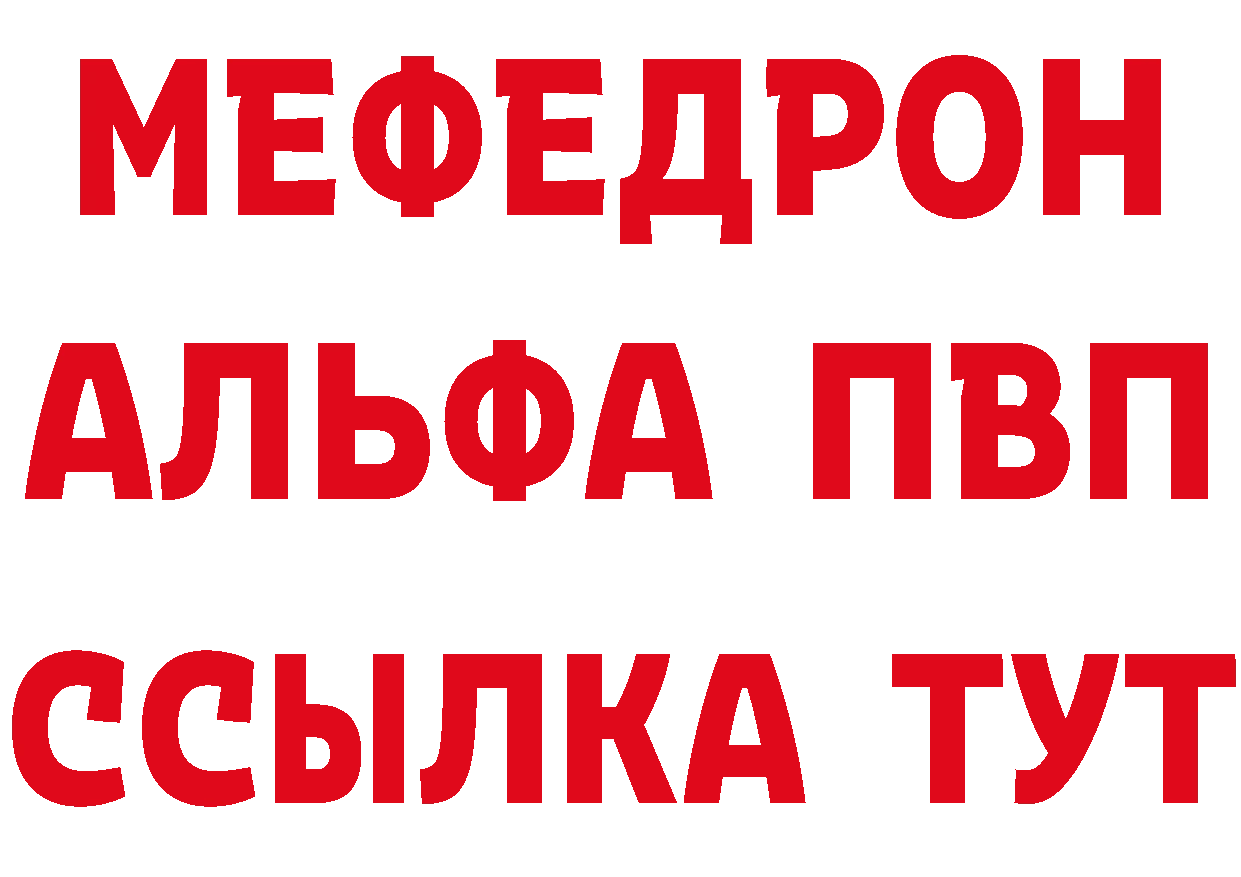 МЕФЕДРОН
АЛЬФА ПВП
ССЫЛКА ТУТ